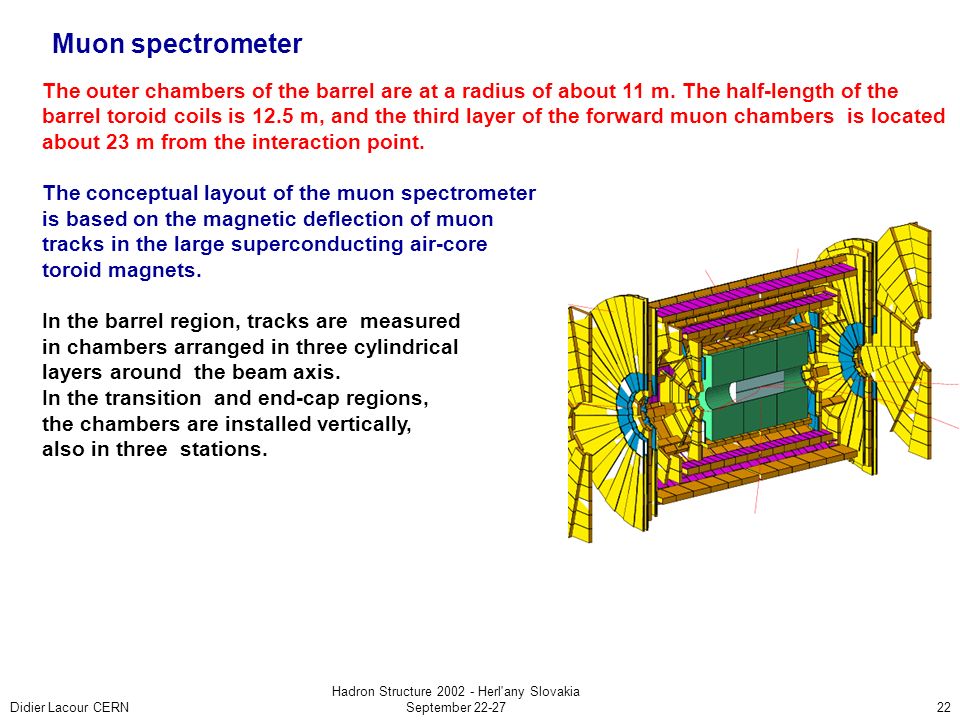 Muon spectrometer

The outer chambers of the barrel are at a radius of about 11 m. The half-length of the barrel toroid coils is 12.5 m, and the third layer of the forward muon chambers is located about 23 m from the interaction point.

The conceptual layout of the muon spectrometer is based on the magnetic deflection of muon tracks in the large superconducting air-core toroid magnets.

In the barrel region, tracks are measured in chambers arranged in three cylindrical layers around the beam axis.
In the transition and end-cap regions, the chambers are installed vertically, also in three stations.

Didier Lacour CERN

Hadron Structure 2002 - Herl'any Slovakia
September 22-27

22